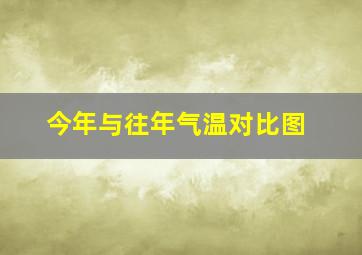 今年与往年气温对比图